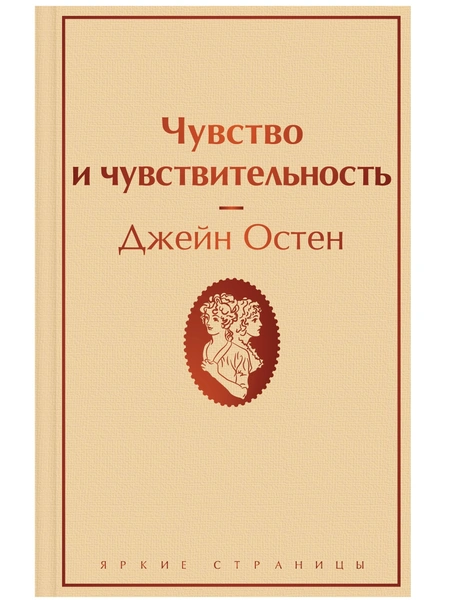 Чувство и чувствительность

—

Джейн Остен

ЯРКИЕ СТРАНИЦЫ